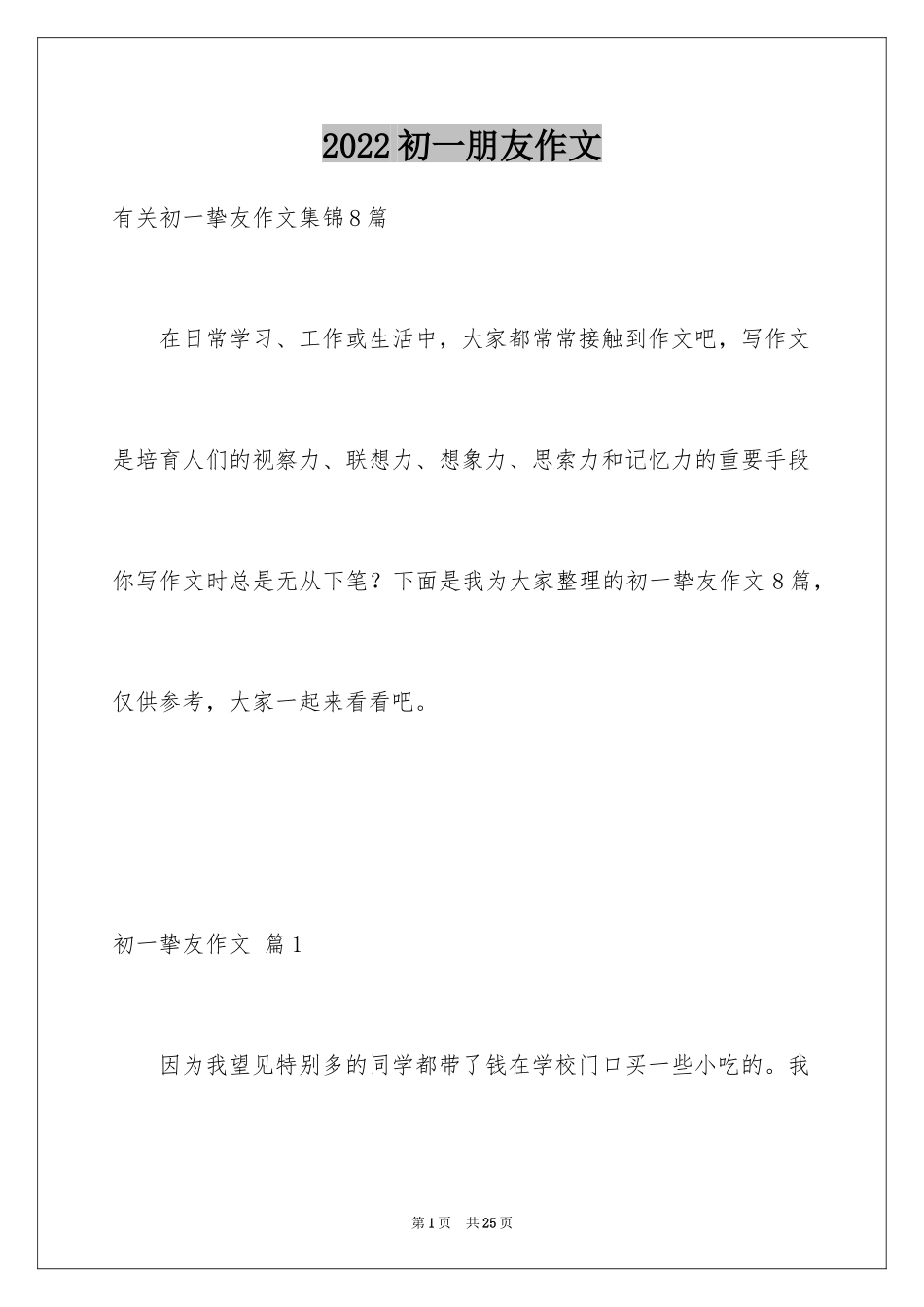 2022初一朋友作文

有关初一挚友作文集锦8篇

在日常学习、工作或生活中，大家都常常接触到作文吧，写作文是培育人们的视察力、联想力、想象力、思索力和记忆力的重要手段你写作文时总是无从下笔？下面是我为大家整理的初一挚友作文8篇，仅供参考，大家一起来看看吧。

初一挚友作文 篇1

因为我望见特别多的同学都带了钱在学校门口买一些小吃的。我

第1页 共25页